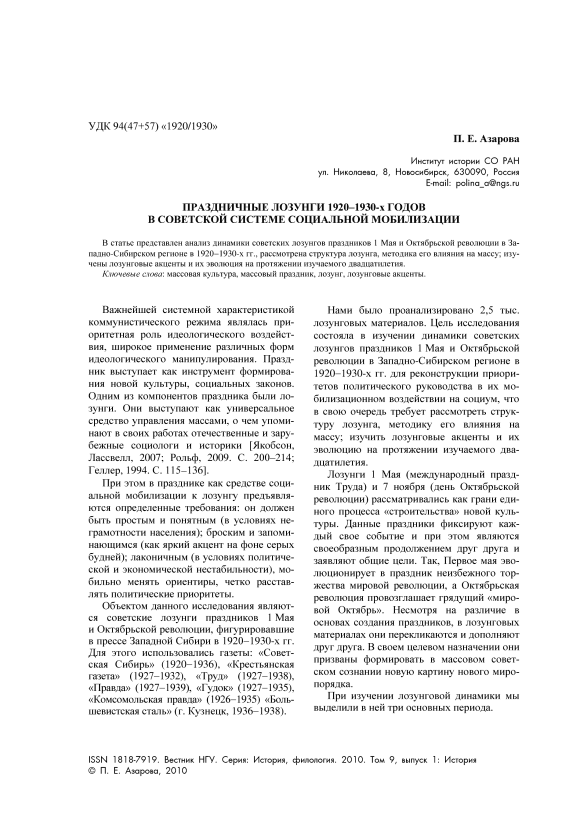 УДК 94(47+57) «1920/1930»

П. Е. Азарова

Институт истории СО РАН
ул. Николаева, 8, Новосибирск, 630090, Россия
E-mail: polina_a@ngs.ru

ПРАЗДНИЧНЫЕ ЛОЗУНГИ 1920–1930-х ГОДОВ
В СОВЕТСКОЙ СИСТЕМЕ СОЦИАЛЬНОЙ МОБИЛИЗАЦИИ

В статье представлен анализ динамики советских лозунгов праздников 1 Мая и Октябрьской революции в Западно-Сибирском регионе в 1920–1930-х гг., рассмотрена структура лозунга, методика его влияния на массу; изучены лозунговые акценты и их эволюция на протяжении изучаемого двадцатилетия.

Ключевые слова: массовая культура, массовый праздник, лозунг, лозунговые акценты.

Важнейшей системной характеристикой коммунистического режима являлась приоритетная роль идеологического воздействия, широкое применение различных форм идеологического манипулирования. Праздник выступает как инструмент формирования новой культуры, социальных законов. Одним из компонентов праздника были лозунги. Они выступают как универсальное средство управления массами, о чем упоминают в своих работах отечественные и зарубежные социологи и историки [Якобсон, Лассвелл, 2007; Рольф, 2009. С. 200–214; Геллер, 1994. С. 115–136].

При этом в празднике как средстве социальной мобилизации к лозунгу предъявляются определенные требования: он должен быть простым и понятным (в условиях неграмотности населения); броским и запоминающимся (как яркий акцент на фоне серых будней); лаконичным (в условиях политической и экономической нестабильности), мобильно менять ориентиры, четко расставлять политические приоритеты.

Объектом данного исследования являются советские лозунги праздников 1 Мая и Октябрьской революции, фигурировавшие в прессе Западной Сибири в 1920–1930-х гг. Для этого использовались газеты: «Советская Сибирь» (1920–1936), «Крестьянская газета» (1927–1932), «Труд» (1927–1938), «Правда» (1927–1939), «Гудок» (1927–1935), «Комсомольская правда» (1926–1935) «Большевистская сталь» (г. Кузнецк, 1936–1938).

Нами было проанализировано 2,5 тыс. лозунговых материалов. Цель исследования состояла в изучении динамики советских лозунгов праздников 1 Мая и Октябрьской революции в Западно-Сибирском регионе в 1920–1930-х гг. для реконструкции приоритетов политического руководства в их мобилизационном воздействии на социум, что в свою очередь требует рассмотреть структуру лозунга, методику его влияния на массу; изучить лозунговые акценты и их эволюцию на протяжении изучаемого двадцатилетия.

Лозунги 1 Мая (международный праздник Труда) и 7 ноября (день Октябрьской революции) рассматривались как грани единого процесса «строительства» новой культуры. Данные праздники фиксируют каждый свое событие и при этом являются своеобразным продолжением друг друга и заявляют общие цели. Так, Первое мая эволюционирует в праздник неизбежного торжества мировой революции, а Октябрьская революция провозглашает грядущий «мировой Октябрь». Несмотря на различие в основах создания праздников, в лозунговых материалах они перекликаются и дополняют друг друга. В своем целевом назначении они призваны формировать в массовом советском сознании новую картину нового миропорядка.

При изучении лозунговой динамики мы выделили в ней три основных периода.

ISSN 1818-7919. Вестник НГУ. Серия: История, филология. 2010. Том 9, выпуск 1: История
© П. Е. Азарова, 2010